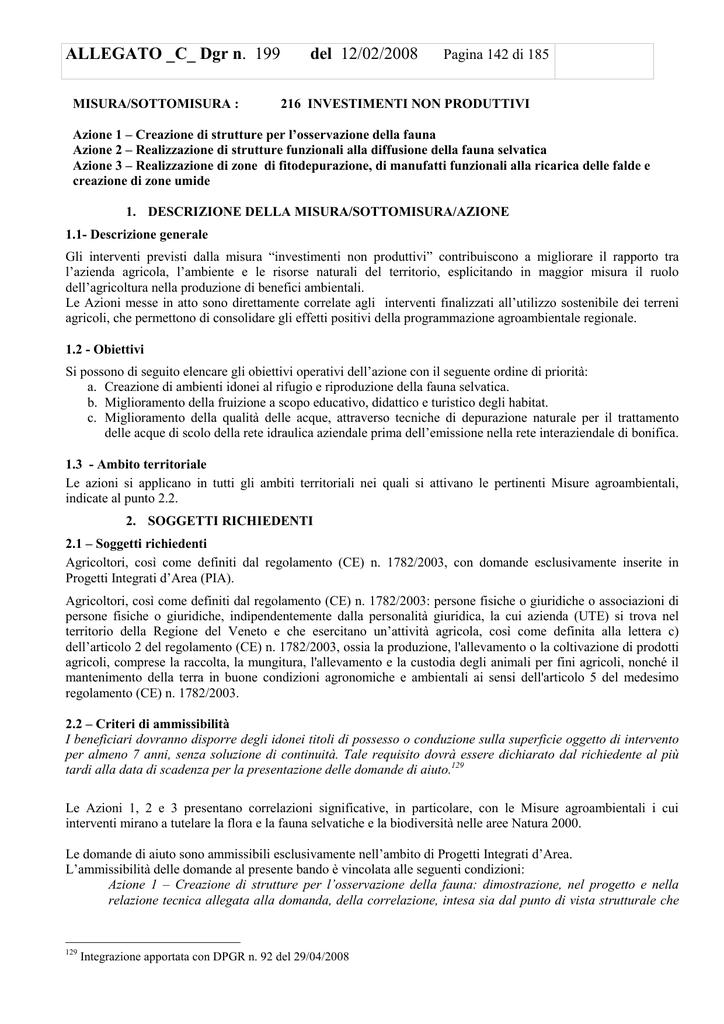 ALLEGATO _C_ Dgr n. 199 del 12/02/2008 Pagina 142 di 185

MISURA/SOTTOMISURA : 216 INVESTIMENTI NON PRODUTTIVI

Azione 1 – Creazione di strutture per l'osservazione della fauna
Azione 2 – Realizzazione di strutture funzionali alla diffusione della fauna selvatica
Azione 3 – Realizzazione di zone di fitodepurazione, di manufatti funzionali alla ricarica delle falde e creazione di zone umide

1. DESCRIZIONE DELLA MISURA/SOTTOMISURA/AZIONE

1.1- Descrizione generale

Gli interventi previsti dalla misura "investimenti non produttivi" contribuiscono a migliorare il rapporto tra l'azienda agricola, l'ambiente e le risorse naturali del territorio, esplicitando in maggior misura il ruolo dell'agricoltura nella produzione di benefici ambientali.
Le Azioni messe in atto sono direttamente correlate agli interventi finalizzati all'utilizzo sostenibile dei terreni agricoli, che permettono di consolidare gli effetti positivi della programmazione agroambientale regionale.

1.2 - Obiettivi

Si possono di seguito elencare gli obiettivi operativi dell'azione con il seguente ordine di priorità:
a. Creazione di ambienti idonei al rifugio e riproduzione della fauna selvatica.
b. Miglioramento della fruizione a scopo educativo, didattico e turistico degli habitat.
c. Miglioramento della qualità delle acque, attraverso tecniche di depurazione naturale per il trattamento delle acque di scolo della rete idraulica aziendale prima dell'emissione nella rete interaziendale di bonifica.

1.3 - Ambito territoriale

Le azioni si applicano in tutti gli ambiti territoriali nei quali si attivano le pertinenti Misure agroambientali, indicate al punto 2.2.

2. SOGGETTI RICHIEDENTI

2.1 – Soggetti richiedenti

Agricoltori, così come definiti dal regolamento (CE) n. 1782/2003, con domande esclusivamente inserite in Progetti Integrati d'Area (PIA).

Agricoltori, così come definiti dal regolamento (CE) n. 1782/2003: persone fisiche o giuridiche o associazioni di persone fisiche o giuridiche, indipendentemente dalla personalità giuridica, la cui azienda (UTE) si trova nel territorio della Regione del Veneto e che esercitano un'attività agricola, così come definita alla lettera c) dell'articolo 2 del regolamento (CE) n. 1782/2003, ossia la produzione, l'allevamento o la coltivazione di prodotti agricoli, comprese la raccolta, la mungitura, l'allevamento e la custodia degli animali per fini agricoli, nonché il mantenimento della terra in buone condizioni agronomiche e ambientali ai sensi dell'articolo 5 del medesimo regolamento (CE) n. 1782/2003.

2.2 – Criteri di ammissibilità

I beneficiari dovranno disporre degli idonei titoli di possesso o conduzione sulla superficie oggetto di intervento per almeno 7 anni, senza soluzione di continuità. Tale requisito dovrà essere dichiarato dal richiedente al più tardi alla data di scadenza per la presentazione delle domande di aiuto.$^{129}$

Le Azioni 1, 2 e 3 presentano correlazioni significative, in particolare, con le Misure agroambientali i cui interventi mirano a tutelare la flora e la fauna selvatiche e la biodiversità nelle aree Natura 2000.

Le domande di aiuto sono ammissibili esclusivamente nell'ambito di Progetti Integrati d'Area.
L'ammissibilità delle domande al presente bando è vincolata alle seguenti condizioni:
Azione 1 – Creazione di strutture per l'osservazione della fauna: dimostrazione, nel progetto e nella relazione tecnica allegata alla domanda, della correlazione, intesa sia dal punto di vista strutturale che

$^{129}$ Integrazione apportata con DPGR n. 92 del 29/04/2008